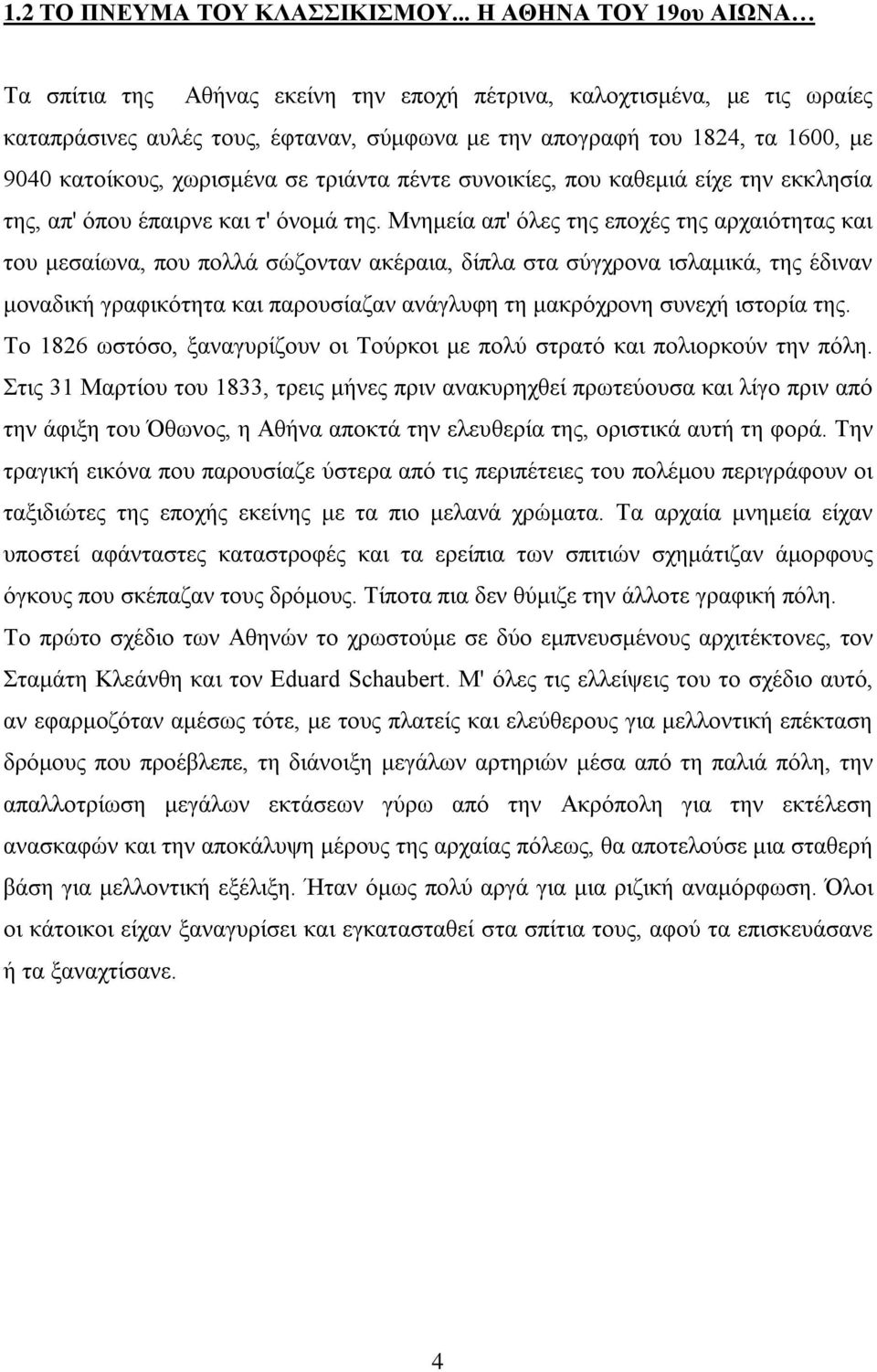 1.2 ΤΟ ΠΝΕΥΜΑ ΤΟΥ ΚΛΑΣΣΙΚΙΣΜΟΥ... Η ΑΘΗΝΑ ΤΟΥ 19ου ΑΙΩΝΑ…

Τα σπίτια της Αθήνας εκείνη την εποχή πέτρινα, καλοχτισμένα, με τις ωραίες καταπράσινες αυλές τους, έφταναν, σύμφωνα με την απογραφή του 1824, τα 1600, με 9040 κατοίκους, χωρισμένα σε τριάντα πέντε συνοικίες, που καθεμιά είχε την εκκλησία της, απ' όπου έπαιρνε και τ' όνομά της. Μνημεία απ' όλες της εποχές της αρχαιότητας και του μεσαίωνα, που πολλά σώζονταν ακέραια, δίπλα στα σύγχρονα ισλαμικά, της έδιναν μοναδική γραφικότητα και παρουσίαζαν ανάγλυφη τη μακρόχρονη συνεχή ιστορία της. Το 1826 ωστόσο, ξαναγυρίζουν οι Τούρκοι με πολύ στρατό και πολιορκούν την πόλη. Στις 31 Μαρτίου του 1833, τρεις μήνες πριν ανακυρηχθεί πρωτεύουσα και λίγο πριν από την άφιξη του Όθωνος, η Αθήνα αποκτά την ελευθερία της, οριστικά αυτή τη φορά. Την τραγική εικόνα που παρουσίαζε ύστερα από τις περιπέτειες του πολέμου περιγράφουν οι ταξιδιώτες της εποχής εκείνης με τα πιο μελανά χρώματα. Τα αρχαία μνημεία είχαν υποστεί αφάνταστες καταστροφές και τα ερείπια των σπιτιών σχημάτιζαν άμορφους όγκους που σκέπαζαν τους δρόμους. Τίποτα πια δεν θύμιζε την άλλοτε γραφική πόλη. Το πρώτο σχέδιο των Αθηνών το χρωστούμε σε δύο εμπνευσμένους αρχιτέκτονες, τον Σταμάτη Κλεάνθη και τον Eduard Schaubert. Μ' όλες τις ελλείψεις του το σχέδιο αυτό, αν εφαρμοζόταν αμέσως τότε, με τους πλατείς και ελεύθερους για μελλοντική επέκταση δρόμους που προέβλεπε, τη διάνοιξη μεγάλων αρτηριών μέσα από τη παλιά πόλη, την απαλλοτρίωση μεγάλων εκτάσεων γύρω από την Ακρόπολη για την εκτέλεση ανασκαφών και την αποκάλυψη μέρους της αρχαίας πόλεως, θα αποτελούσε μια σταθερή βάση για μελλοντική εξέλιξη. Ήταν όμως πολύ αργά για μια ριζική αναμόρφωση. Όλοι οι κάτοικοι είχαν ξαναγυρίσει και εγκατασταθεί στα σπίτια τους, αφού τα επισκευάσανε ή τα ξαναχτίσανε.

4